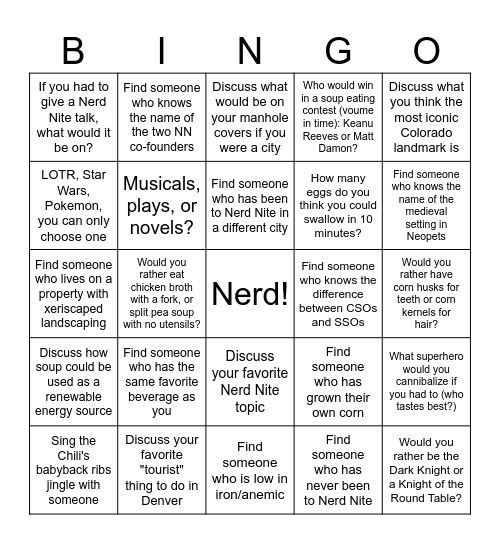 | B | I | N | G | O |
|---|---|---|---|---|
| If you had to give a Nerd Nite talk, what would it be on? | Find someone who knows the name of the two NN co-founders | Discuss what would be on your manhole covers if you were a city | Who would win in a soup eating contest (voume in time): Keanu Reeves or Matt Damon? | Discuss what you think the most iconic Colorado landmark is |
| LOTR, Star Wars, Pokemon, you can only choose one | Musicals, plays, or novels? | Find someone who has been to Nerd Nite in a different city | How many eggs do you think you could swallow in 10 minutes? | Find someone who knows the name of the medieval setting in Neopets |
| Find someone who lives on a property with xeriscaped landscaping | Would you rather eat chicken broth with a fork, or split pea soup with no utensils? | Nerd! | Find someone who knows the difference between CSOs and SSOs | Would you rather have corn husks for teeth or corn kernels for hair? |
| Discuss how soup could be used as a renewable energy source | Find someone who has the same favorite beverage as you | Discuss your favorite Nerd Nite topic | Find someone who has grown their own corn | What superhero would you cannibalize if you had to (who tastes best?) |
| Sing the Chili's babyback ribs jingle with someone | Discuss your favorite "tourist" thing to do in Denver | Find someone who is low in iron/anemic | Find someone who has never been to Nerd Nite | Would you rather be the Dark Knight or a Knight of the Round Table? |